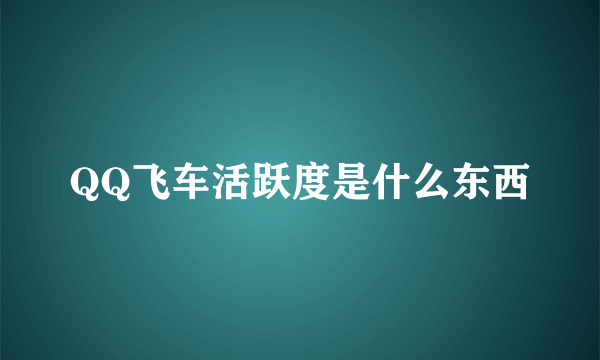 QQ飞车活跃度是什么东西